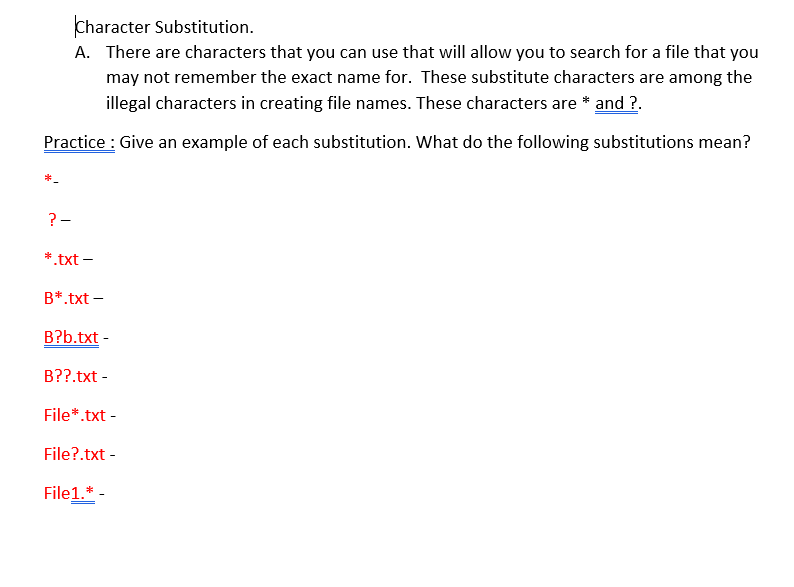 Character Substitution.

A. There are characters that you can use that will allow you to search for a file that you may not remember the exact name for. These substitute characters are among the illegal characters in creating file names. These characters are * and ?.

Practice : Give an example of each substitution. What do the following substitutions mean?

*-

? –

*.txt –

B*.txt –

B?b.txt -

B??.txt -

File*.txt -

File?.txt -

File1.* -